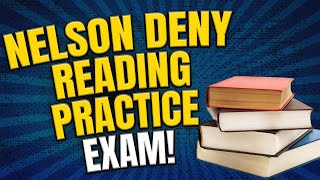 NELSON DENY READING PRACTICE EXAM!